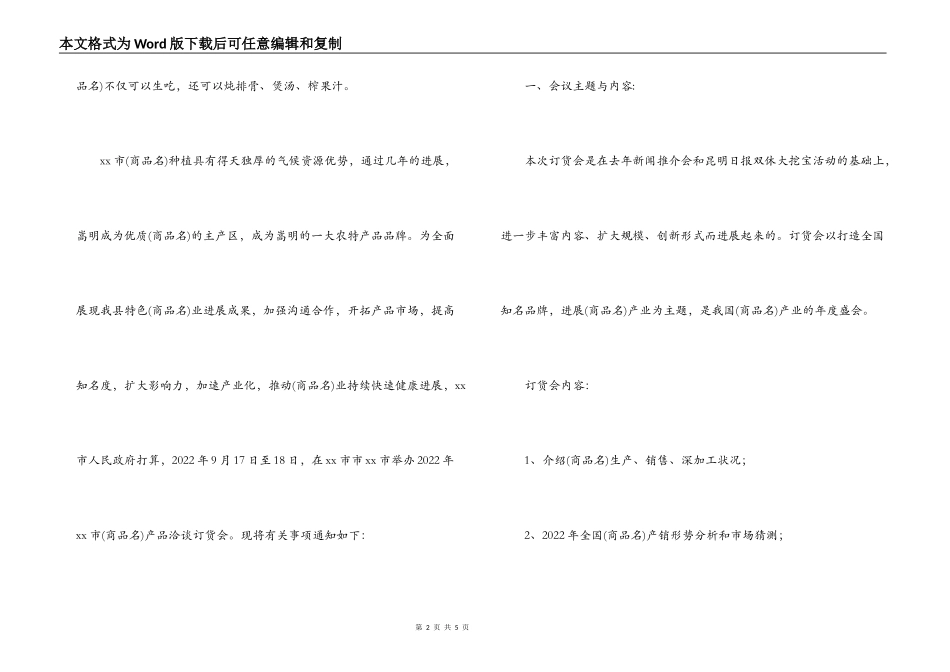 本文格式为Word版下载后可任意编辑和复制

品名)不仅可以生吃，还可以炖排骨、煲汤、榨果汁。

xx市(商品名)种植具有得天独厚的气候资源优势，通过几年的进展，嵩明成为优质(商品名)的主产区，成为嵩明的一大农特产品品牌。为全面展现我县特色(商品名)业进展成果，加强沟通合作，开拓产品市场，提高知名度，扩大影响力，加速产业化，推动(商品名)业持续快速健康进展，xx市人民政府打算，2022年9月17日至18日，在xx市市xx市举办2022年xx市(商品名)产品洽谈订货会。现将有关事项通知如下:

一、会议主题与内容:

本次订货会是在去年新闻推介会和昆明日报双休大挖宝活动的基础上，进一步丰富内容、扩大规模、创新形式而进展起来的。订货会以打造全国知名品牌，进展(商品名)产业为主题，是我国(商品名)产业的年度盛会。

订货会内容:

1、介绍(商品名)生产、销售、深加工状况;

2、2022年全国(商品名)产销形势分析和市场猜测;

第 2 页 共 5 页